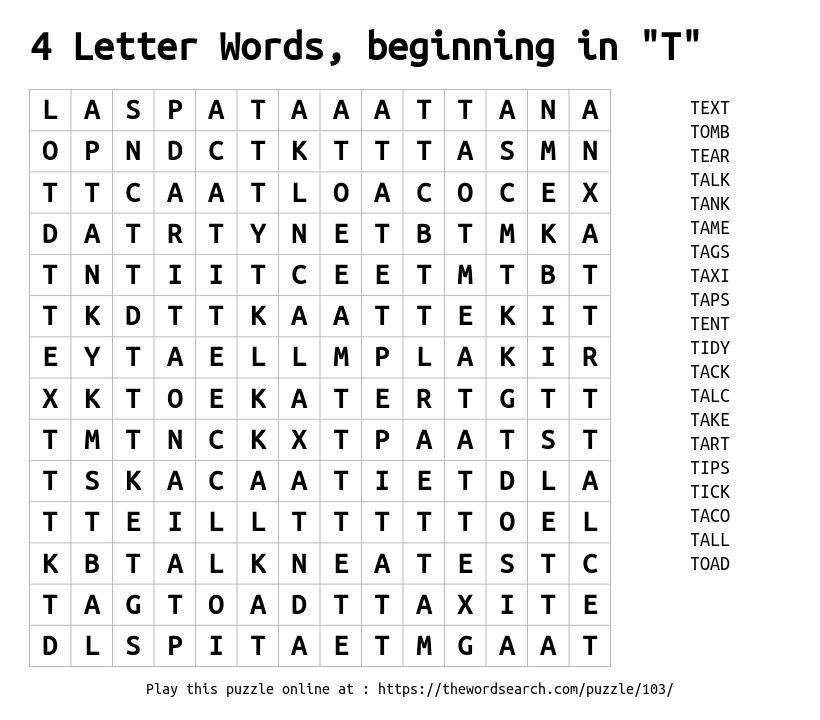 4 Letter Words, beginning in "T"

| L | A | S | P | A | T | A | A | A | T | T | A | N | A |
|---|---|---|---|---|---|---|---|---|---|---|---|---|---|
| O | P | N | D | C | T | K | T | T | T | A | S | M | N |
| T | T | C | A | A | T | L | O | A | C | O | C | E | X |
| D | A | T | R | T | Y | N | E | T | B | T | M | K | A |
| T | N | T | I | I | T | C | E | E | T | M | T | B | T |
| T | K | D | T | T | K | A | A | T | T | E | K | I | T |
| E | Y | T | A | E | L | L | M | P | L | A | K | I | R |
| X | K | T | O | E | K | A | T | E | R | T | G | T | T |
| T | M | T | N | C | K | X | T | P | A | A | T | S | T |
| T | S | K | A | C | A | A | T | I | E | T | D | L | A |
| T | T | E | I | L | L | T | T | T | T | T | O | E | L |
| K | B | T | A | L | K | N | E | A | T | E | S | T | C |
| T | A | G | T | O | A | D | T | T | A | X | I | T | E |
| D | L | S | P | I | T | A | E | T | M | G | A | A | T |

TEXT
TOMB
TEAR
TALK
TANK
TAME
TAGS
TAXI
TAPS
TENT
TIDY
TACK
TALC
TAKE
TART
TIPS
TICK
TACO
TALL
TOAD

Play this puzzle online at : https://thewordsearch.com/puzzle/103/